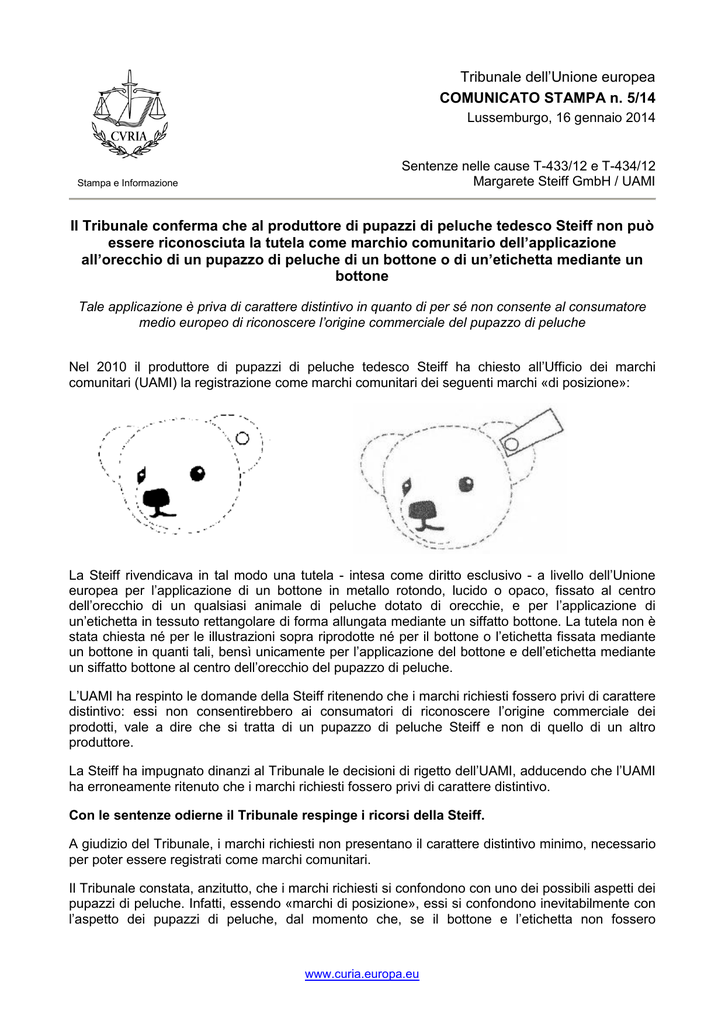 CVRIA

Stampa e Informazione

Tribunale dell'Unione europea
COMUNICATO STAMPA n. 5/14
Lussemburgo, 16 gennaio 2014

Sentenze nelle cause T-433/12 e T-434/12
Margarete Steiff GmbH / UAMI

Il Tribunale conferma che al produttore di pupazzi di peluche tedesco Steiff non può essere riconosciuta la tutela come marchio comunitario dell'applicazione all'orecchio di un pupazzo di peluche di un bottone o di un'etichetta mediante un bottone

Tale applicazione è priva di carattere distintivo in quanto di per sé non consente al consumatore medio europeo di riconoscere l'origine commerciale del pupazzo di peluche

Nel 2010 il produttore di pupazzi di peluche tedesco Steiff ha chiesto all'Ufficio dei marchi comunitari (UAMI) la registrazione come marchi comunitari dei seguenti marchi «di posizione»:

La Steiff rivendicava in tal modo una tutela - intesa come diritto esclusivo - a livello dell'Unione europea per l'applicazione di un bottone in metallo rotondo, lucido o opaco, fissato al centro dell'orecchio di un qualsiasi animale di peluche dotato di orecchie, e per l'applicazione di un'etichetta in tessuto rettangolare di forma allungata mediante un siffatto bottone. La tutela non è stata chiesta né per le illustrazioni sopra riprodotte né per il bottone o l'etichetta fissata mediante un bottone in quanti tali, bensì unicamente per l'applicazione del bottone e dell'etichetta mediante un siffatto bottone al centro dell'orecchio del pupazzo di peluche.

L'UAMI ha respinto le domande della Steiff ritenendo che i marchi richiesti fossero privi di carattere distintivo: essi non consentirebbero ai consumatori di riconoscere l'origine commerciale dei prodotti, vale a dire che si tratta di un pupazzo di peluche Steiff e non di quello di un altro produttore.

La Steiff ha impugnato dinanzi al Tribunale le decisioni di rigetto dell'UAMI, adducendo che l'UAMI ha erroneamente ritenuto che i marchi richiesti fossero privi di carattere distintivo.

Con le sentenze odierne il Tribunale respinge i ricorsi della Steiff.

A giudizio del Tribunale, i marchi richiesti non presentano il carattere distintivo minimo, necessario per poter essere registrati come marchi comunitari.

Il Tribunale constata, anzitutto, che i marchi richiesti si confondono con uno dei possibili aspetti dei pupazzi di peluche. Infatti, essendo «marchi di posizione», essi si confondono inevitabilmente con l'aspetto dei pupazzi di peluche, dal momento che, se il bottone e l'etichetta non fossero

www.curia.europa.eu